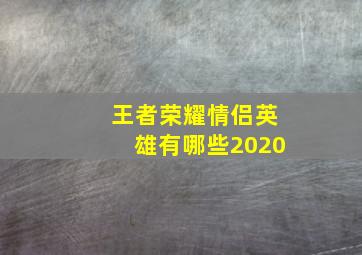 王者荣耀情侣英雄有哪些2020